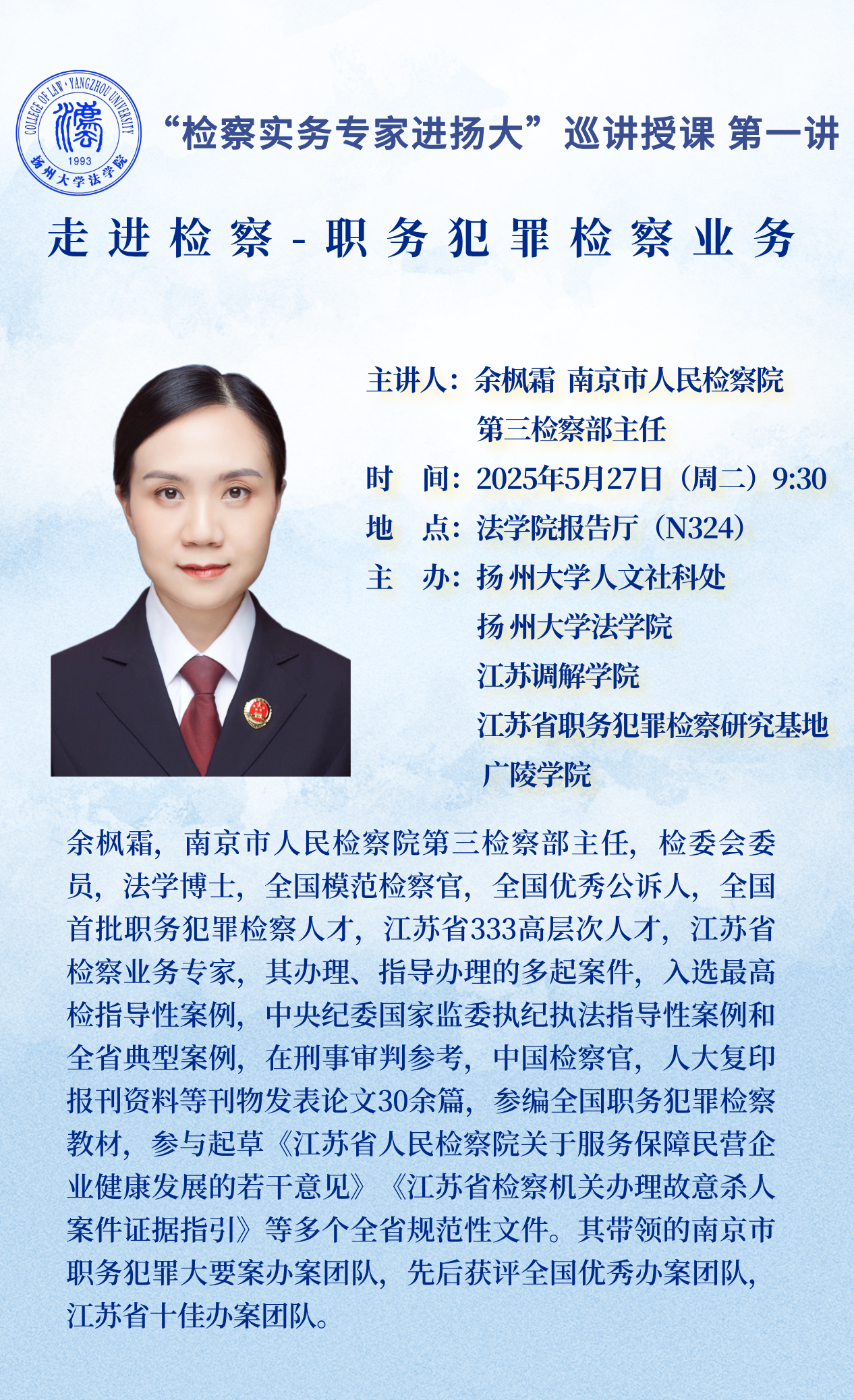 COLLEGE OF LAW · YANGZHOU UNIVERSITY
1993
扬州大学法学院

“检察实务专家进扬大”巡讲授课 第一讲

走进检察-职务犯罪检察业务

主讲人：余枫霜 南京市人民检察院
第三检察部主任
时 间：2025年5月27日（周二）9:30
地 点：法学院报告厅（N324）
主 办：扬州大学人文社科处
扬州大学法学院
江苏调解学院
江苏省职务犯罪检察研究基地
广陵学院

余枫霜，南京市人民检察院第三检察部主任，检委会委员，法学博士，全国模范检察官，全国优秀公诉人，全国首批职务犯罪检察人才，江苏省333高层次人才，江苏省检察业务专家，其办理、指导办理的多起案件，入选最高检指导性案例，中央纪委国家监委执纪执法指导性案例和全省典型案例，在刑事审判参考，中国检察官，人大复印报刊资料等刊物发表论文30余篇，参编全国职务犯罪检察教材，参与起草《江苏省人民检察院关于服务保障民营企业健康发展的若干意见》《江苏省检察机关办理故意杀人案件证据指引》等多个全省规范性文件。其带领的南京市职务犯罪大要案办案团队，先后获评全国优秀办案团队，江苏省十佳办案团队。